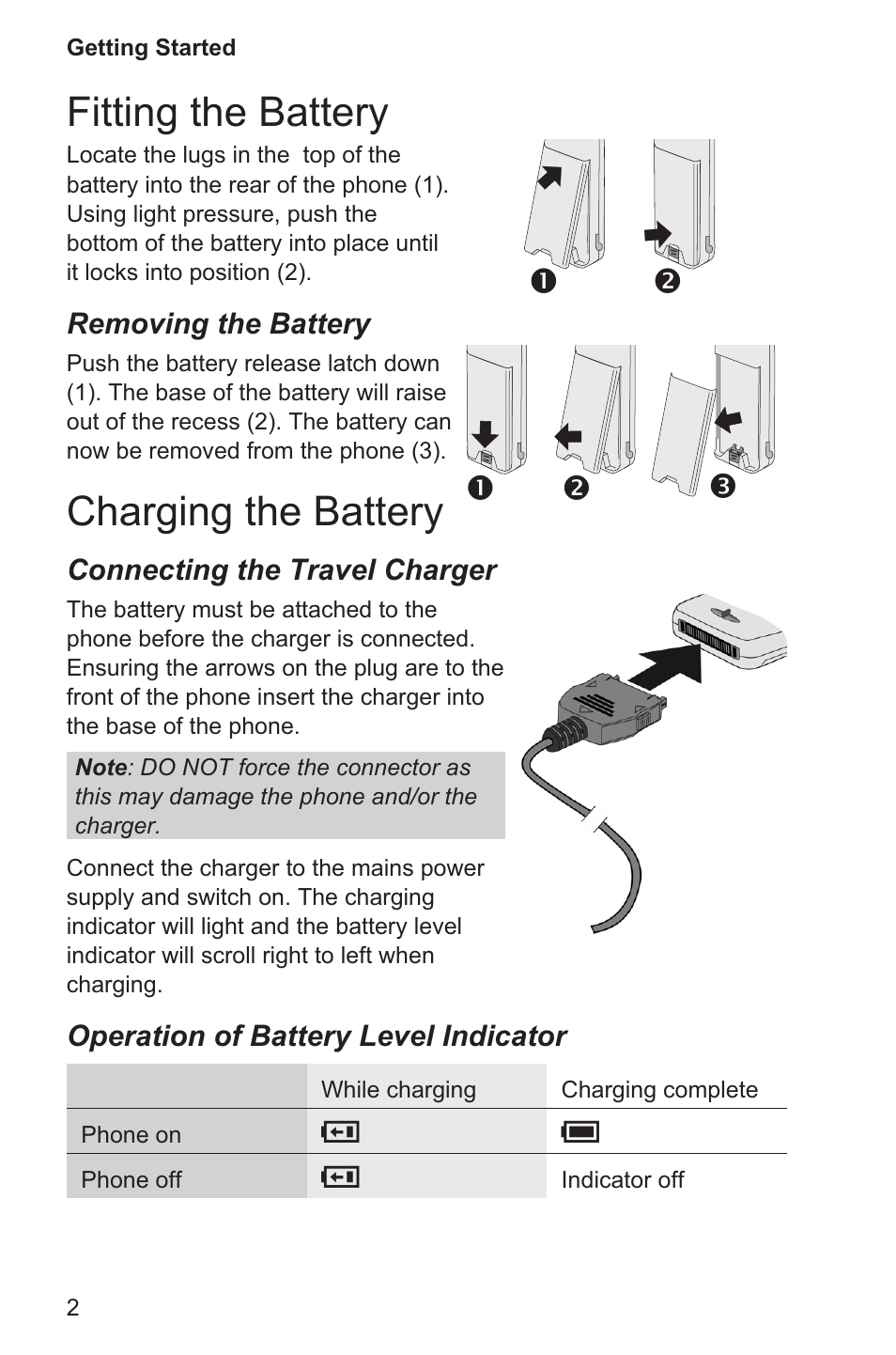 Getting Started

Fitting the Battery

Locate the lugs in the top of the battery into the rear of the phone (1). Using light pressure, push the bottom of the battery into place until it locks into position (2).

❶ ❷

Removing the Battery

Push the battery release latch down (1). The base of the battery will raise out of the recess (2). The battery can now be removed from the phone (3).

❶ ❷ ❸

Charging the Battery

Connecting the Travel Charger

The battery must be attached to the phone before the charger is connected. Ensuring the arrows on the plug are to the front of the phone insert the charger into the base of the phone.

Note: DO NOT force the connector as this may damage the phone and/or the charger.

Connect the charger to the mains power supply and switch on. The charging indicator will light and the battery level indicator will scroll right to left when charging.

Operation of Battery Level Indicator

| | While charging | Charging complete |
|---|---|---|
| Phone on | | |
| Phone off | | Indicator off |

2